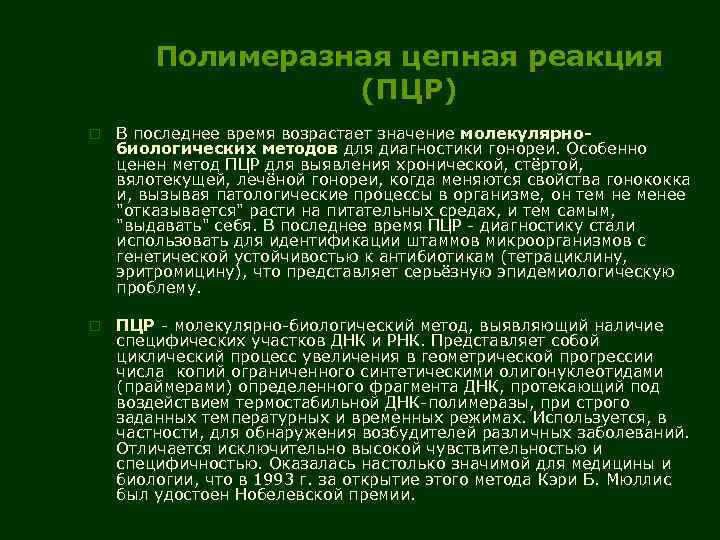 Полимеразная цепная реакция (ПЦР)

В последнее время возрастает значение молекулярно-биологических методов для диагностики гонореи. Особенно ценен метод ПЦР для выявления хронической, стёртой, вялотекущей, лечёной гонореи, когда меняются свойства гонококка и, вызывая патологические процессы в организме, он тем не менее "отказывается" расти на питательных средах, и тем самым, "выдавать" себя. В последнее время ПЦР - диагностику стали использовать для идентификации штаммов микроорганизмов с генетической устойчивостью к антибиотикам (тетрациклину, эритромицину), что представляет серьёзную эпидемиологическую проблему.

ПЦР - молекулярно-биологический метод, выявляющий наличие специфических участков ДНК и РНК. Представляет собой циклический процесс увеличения в геометрической прогрессии числа копий ограниченного синтетическими олигонуклеотидами (праймерами) определенного фрагмента ДНК, протекающий под воздействием термостабильной ДНК-полимеразы, при строго заданных температурных и временных режимах. Используется, в частности, для обнаружения возбудителей различных заболеваний. Отличается исключительно высокой чувствительностью и специфичностью. Оказалась настолько значимой для медицины и биологии, что в 1993 г. за открытие этого метода Кэри Б. Мюллис был удостоен Нобелевской премии.